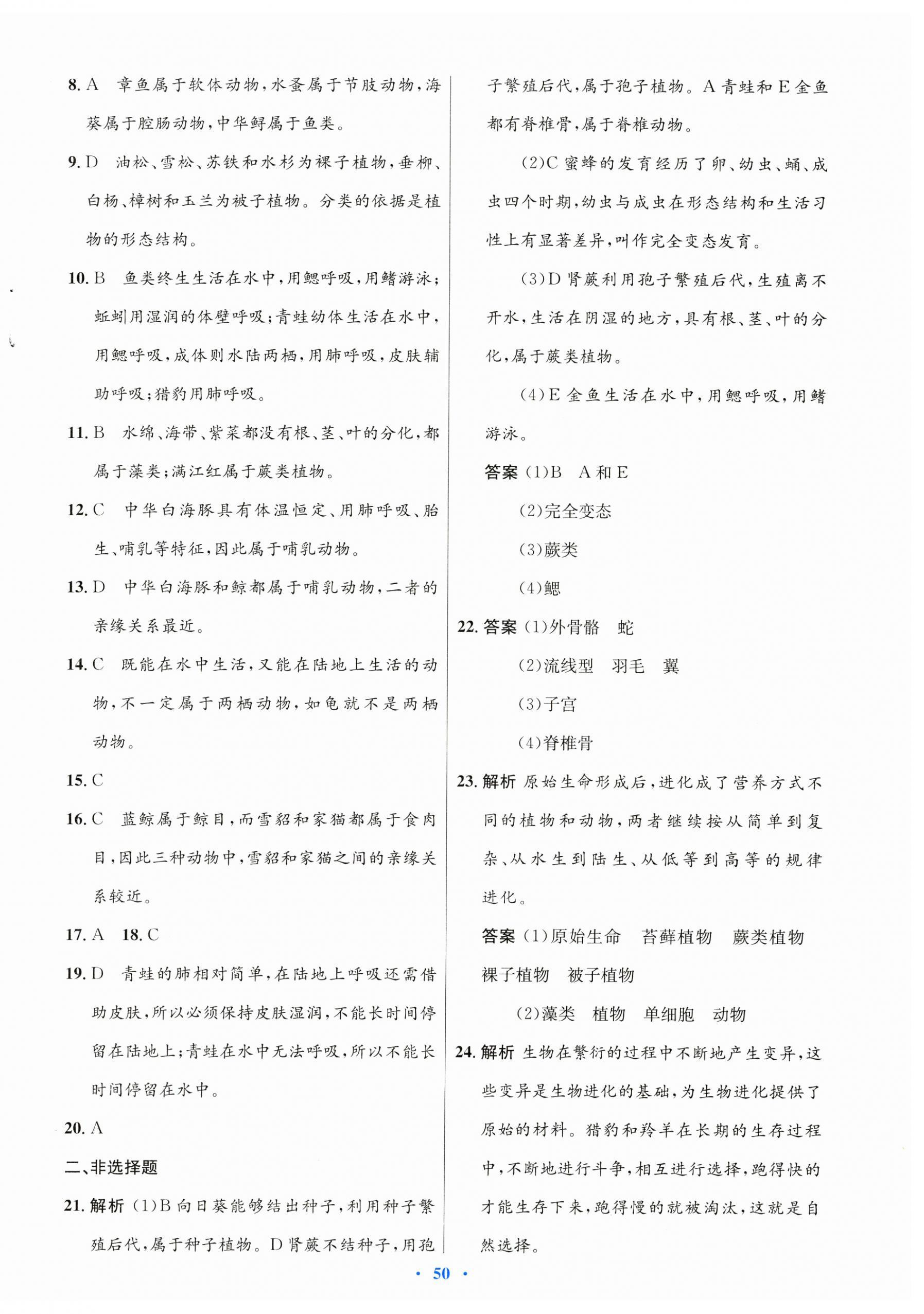 8. A　章鱼属于软体动物，水蚤属于节肢动物，海葵属于腔肠动物，中华鲟属于鱼类。

9. D　油松、雪松、苏铁和水杉为裸子植物，垂柳、白杨、樟树和玉兰为被子植物。分类的依据是植物的形态结构。

10. B　鱼类终生生活在水中，用鳃呼吸，用鳍游泳；蚯蚓用湿润的体壁呼吸；青蛙幼体生活在水中，用鳃呼吸，成体则水陆两栖，用肺呼吸，皮肤辅助呼吸；猎豹用肺呼吸。

11. B　水绵、海带、紫菜都没有根、茎、叶的分化，都属于藻类；满江红属于蕨类植物。

12. C　中华白海豚具有体温恒定、用肺呼吸、胎生、哺乳等特征，因此属于哺乳动物。

13. D　中华白海豚和鲸都属于哺乳动物，二者的亲缘关系最近。

14. C　既能在水中生活，又能在陆地上生活的动物，不一定属于两栖动物，如龟就不是两栖动物。

15. C

16. C　蓝鲸属于鲸目，而雪貂和家猫都属于食肉目，因此三种动物中，雪貂和家猫之间的亲缘关系较近。

17. A　18. C

19. D　青蛙的肺相对简单，在陆地上呼吸还需借助皮肤，所以必须保持皮肤湿润，不能长时间停留在陆地上；青蛙在水中无法呼吸，所以不能长时间停留在水中。

20. A

二、非选择题

21. 解析 (1)B 向日葵能够结出种子，利用种子繁殖后代，属于种子植物。D 肾蕨不结种子，用孢子繁殖后代，属于孢子植物。A 青蛙和 E 金鱼都有脊椎骨，属于脊椎动物。

(2)C 蜜蜂的发育经历了卵、幼虫、蛹、成虫四个时期，幼虫与成虫在形态结构和生活习性上有显著差异，叫作完全变态发育。

(3)D 肾蕨利用孢子繁殖后代，生殖离不开水，生活在阴湿的地方，具有根、茎、叶的分化，属于蕨类植物。

(4)E 金鱼生活在水中，用鳃呼吸，用鳍游泳。

答案 (1)B　A 和 E

(2)完全变态

(3)蕨类

(4)鳃

22. 答案 (1)外骨骼　蛇

(2)流线型　羽毛　翼

(3)子宫

(4)脊椎骨

23. 解析 原始生命形成后，进化成了营养方式不同的植物和动物，两者继续按从简单到复杂、从水生到陆生、从低等到高等的规律进化。

答案 (1)原始生命　苔藓植物　蕨类植物　裸子植物　被子植物

(2)藻类　植物　单细胞　动物

24. 解析 生物在繁衍的过程中不断地产生变异，这些变异是生物进化的基础，为生物进化提供了原始的材料。猎豹和羚羊在长期的生存过程中，不断地进行斗争，相互进行选择，跑得快的才能生存下来，跑得慢的就被淘汰，这就是自然选择。

· 50 ·